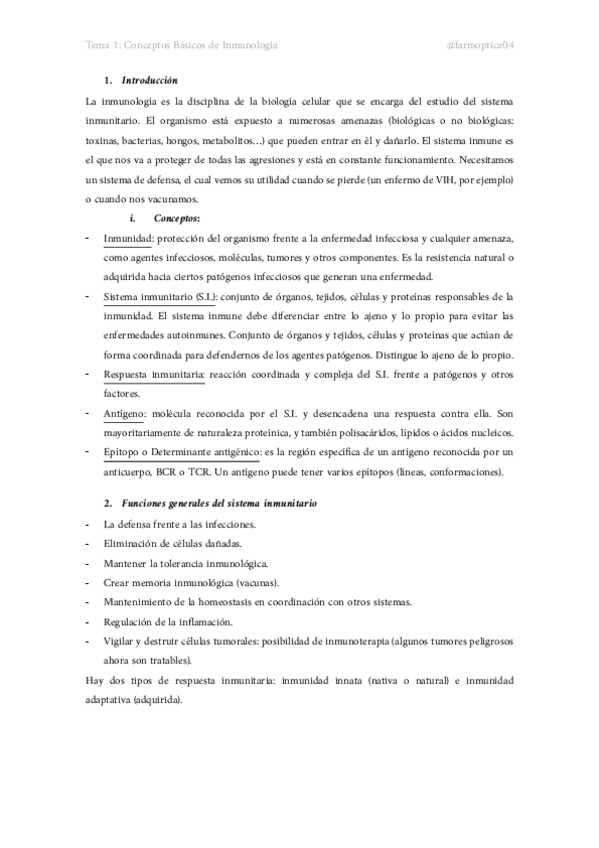 Tema 1: Conceptos Básicos de Inmunología @farmoptica04

1. Introducción

La inmunología es la disciplina de la biología celular que se encarga del estudio del sistema inmunitario. El organismo está expuesto a numerosas amenazas (biológicas o no biológicas: toxinas, bacterias, hongos, metabolitos…) que pueden entrar en él y dañarlo. El sistema inmune es el que nos va a proteger de todas las agresiones y está en constante funcionamiento. Necesitamos un sistema de defensa, el cual vemos su utilidad cuando se pierde (un enfermo de VIH, por ejemplo) o cuando nos vacunamos.

i. Conceptos:

- Inmunidad: protección del organismo frente a la enfermedad infecciosa y cualquier amenaza, como agentes infecciosos, moléculas, tumores y otros componentes. Es la resistencia natural o adquirida hacia ciertos patógenos infecciosos que generan una enfermedad.
- Sistema inmunitario (S.I.): conjunto de órganos, tejidos, células y proteínas responsables de la inmunidad. El sistema inmune debe diferenciar entre lo ajeno y lo propio para evitar las enfermedades autoinmunes. Conjunto de órganos y tejidos, células y proteínas que actúan de forma coordinada para defendernos de los agentes patógenos. Distingue lo ajeno de lo propio.
- Respuesta inmunitaria: reacción coordinada y compleja del S.I. frente a patógenos y otros factores.
- Antígeno: molécula reconocida por el S.I. y desencadena una respuesta contra ella. Son mayoritariamente de naturaleza proteínica, y también polisacáridos, lípidos o ácidos nucleicos.
- Epítopo o Determinante antigénico: es la región específica de un antígeno reconocida por un anticuerpo, BCR o TCR. Un antígeno puede tener varios epítopos (líneas, conformaciones).

2. Funciones generales del sistema inmunitario

- La defensa frente a las infecciones.
- Eliminación de células dañadas.
- Mantener la tolerancia inmunológica.
- Crear memoria inmunológica (vacunas).
- Mantenimiento de la homeostasis en coordinación con otros sistemas.
- Regulación de la inflamación.
- Vigilar y destruir células tumorales: posibilidad de inmunoterapia (algunos tumores peligrosos ahora son tratables).

Hay dos tipos de respuesta inmunitaria: inmunidad innata (nativa o natural) e inmunidad adaptativa (adquirida).